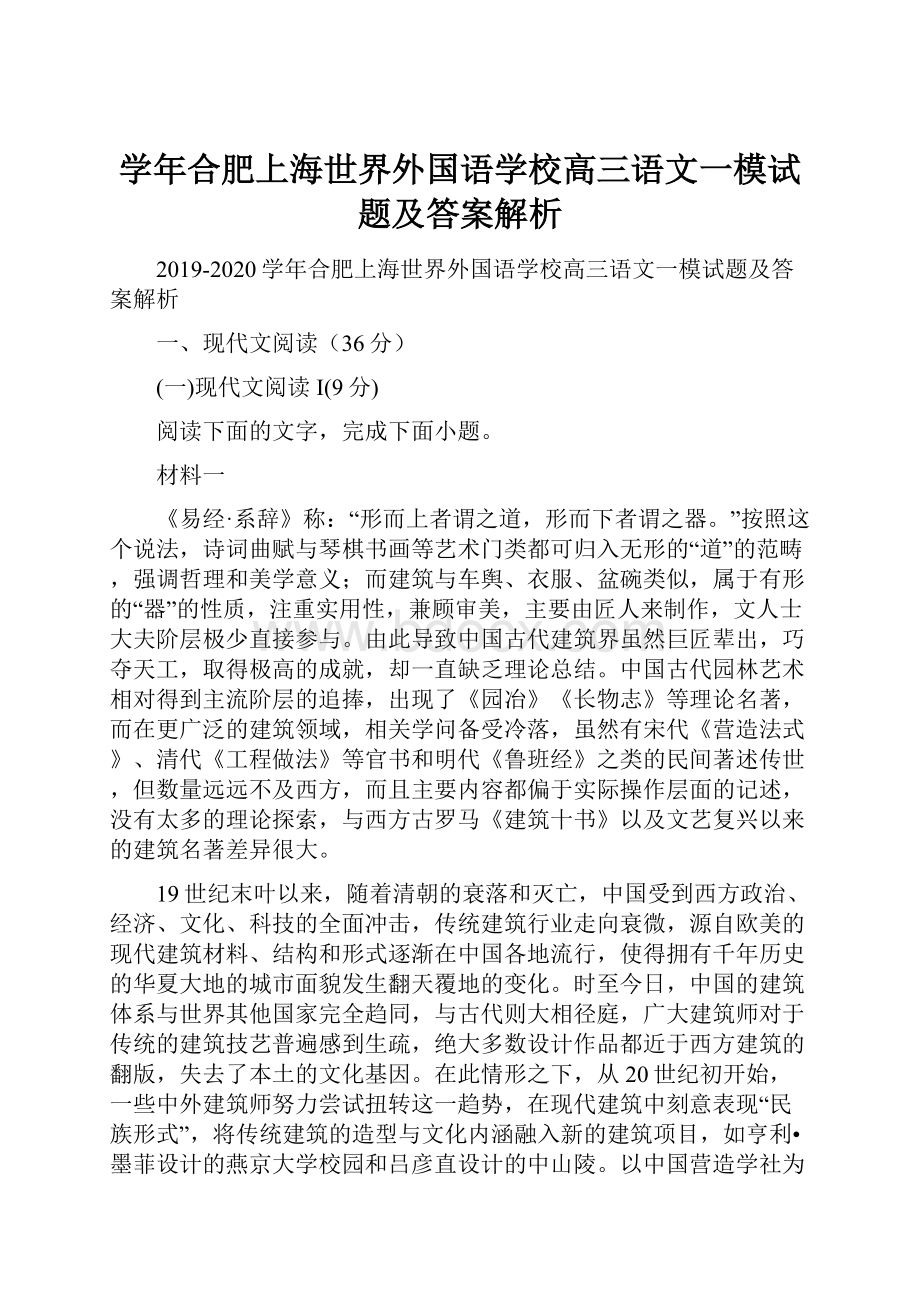 学年合肥上海世界外国语学校高三语文一模试题及答案解析

2019-2020学年合肥上海世界外国语学校高三语文一模试题及答案解析

一、现代文阅读（36分）

(一)现代文阅读I(9分)

阅读下面的文字，完成下面小题。

材料一

《易经·系辞》称：“形而上者谓之道，形而下者谓之器。”按照这个说法，诗词曲赋与琴棋书画等艺术门类都可归入无形的“道”的范畴，强调哲理和美学意义；而建筑与车舆、衣服、盆碗类似，属于有形的“器”的性质，注重实用性，兼顾审美，主要由匠人来制作，文人士大夫阶层极少直接参与。由此导致中国古代建筑界虽然巨匠辈出，巧夺天工，取得极高的成就，却一直缺乏理论总结。中国古代园林艺术相对得到主流阶层的追捧，出现了《园冶》《长物志》等理论名著，而在更广泛的建筑领域，相关学问备受冷落，虽然有宋代《营造法式》、清代《工程做法》等官书和明代《鲁班经》之类的民间著述传世，但数量远远不及西方，而且主要内容都偏于实际操作层面的记述，没有太多的理论探索，与西方古罗马《建筑十书》以及文艺复兴以来的建筑名著差异很大。

19世纪末叶以来，随着清朝的衰落和灭亡，中国受到西方政治、经济、文化、科技的全面冲击，传统建筑行业走向衰微，源自欧美的现代建筑材料、结构和形式逐渐在中国各地流行，使得拥有千年历史的华夏大地的城市面貌发生翻天覆地的变化。时至今日，中国的建筑体系与世界其他国家完全趋同，与古代则大相径庭，广大建筑师对于传统的建筑技艺普遍感到生疏，绝大多数设计作品都近于西方建筑的翻版，失去了本土的文化基因。在此情形之下，从20世纪初开始，一些中外建筑师努力尝试扭转这一趋势，在现代建筑中刻意表现“民族形式”，将传统建筑的造型与文化内涵融入新的建筑项目，如亨利•墨菲设计的燕京大学校园和吕彦直设计的中山陵。以中国营造学社为